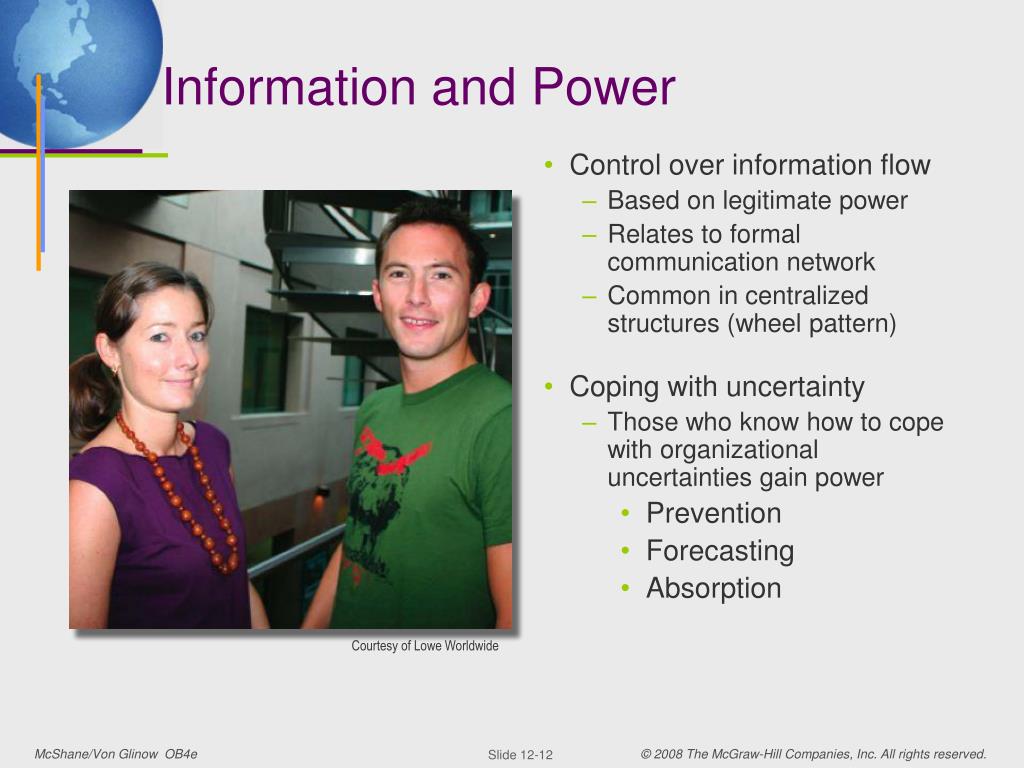 Information and Power

• Control over information flow
– Based on legitimate power
– Relates to formal communication network
– Common in centralized structures (wheel pattern)

• Coping with uncertainty
– Those who know how to cope with organizational uncertainties gain power
• Prevention
• Forecasting
• Absorption

Courtesy of Lowe Worldwide

McShane/Von Glinow OB4e

Slide 12-12

© 2008 The McGraw-Hill Companies, Inc. All rights reserved.